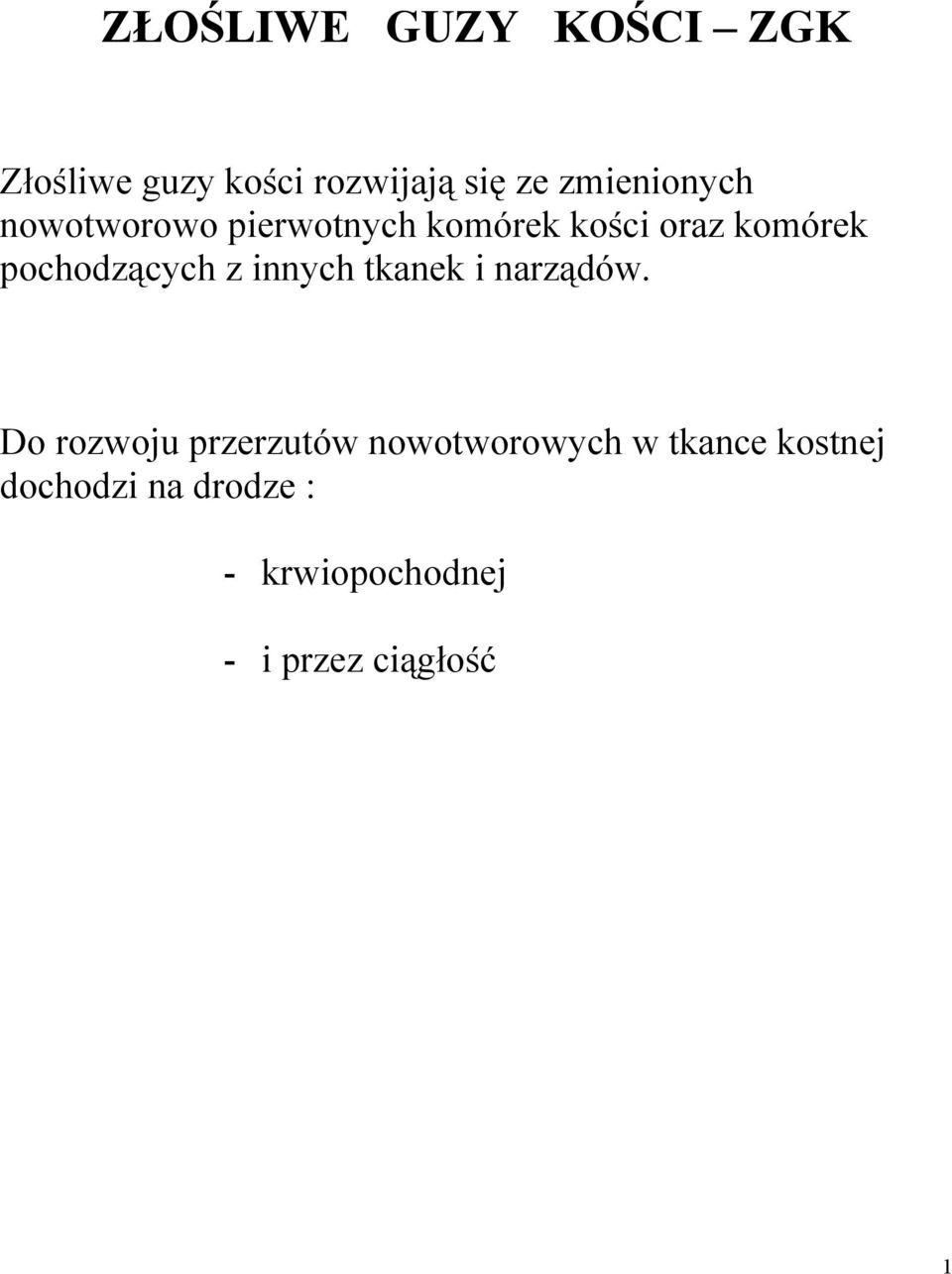 ZŁOŚLIWE GUZY KOŚCI – ZGK

Złośliwe guzy kości rozwijają się ze zmienionych nowotworowo pierwotnych komórek kości oraz komórek pochodzących z innych tkanek i narządów.

Do rozwoju przerzutów nowotworowych w tkance kostnej dochodzi na drodze :

- krwiopochodnej

- i przez ciągłość

1